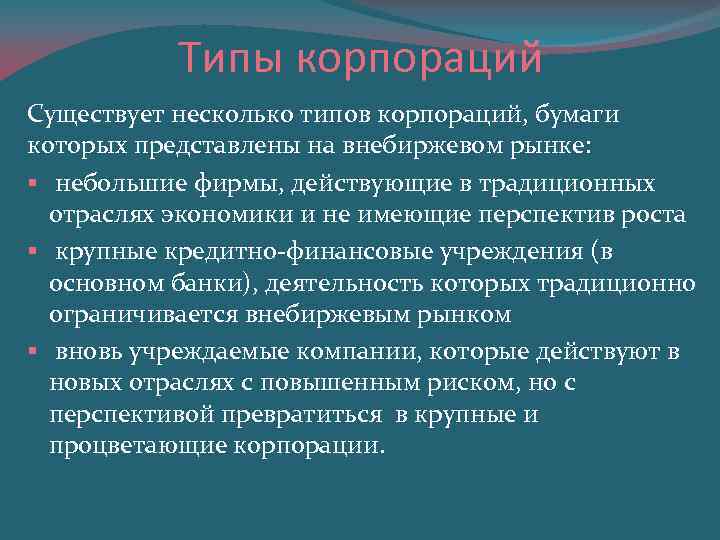 Типы корпораций

Существует несколько типов корпораций, бумаги которых представлены на внебиржевом рынке:

▪ небольшие фирмы, действующие в традиционных отраслях экономики и не имеющие перспектив роста

▪ крупные кредитно-финансовые учреждения (в основном банки), деятельность которых традиционно ограничивается внебиржевым рынком

▪ вновь учреждаемые компании, которые действуют в новых отраслях с повышенным риском, но с перспективой превратиться в крупные и процветающие корпорации.